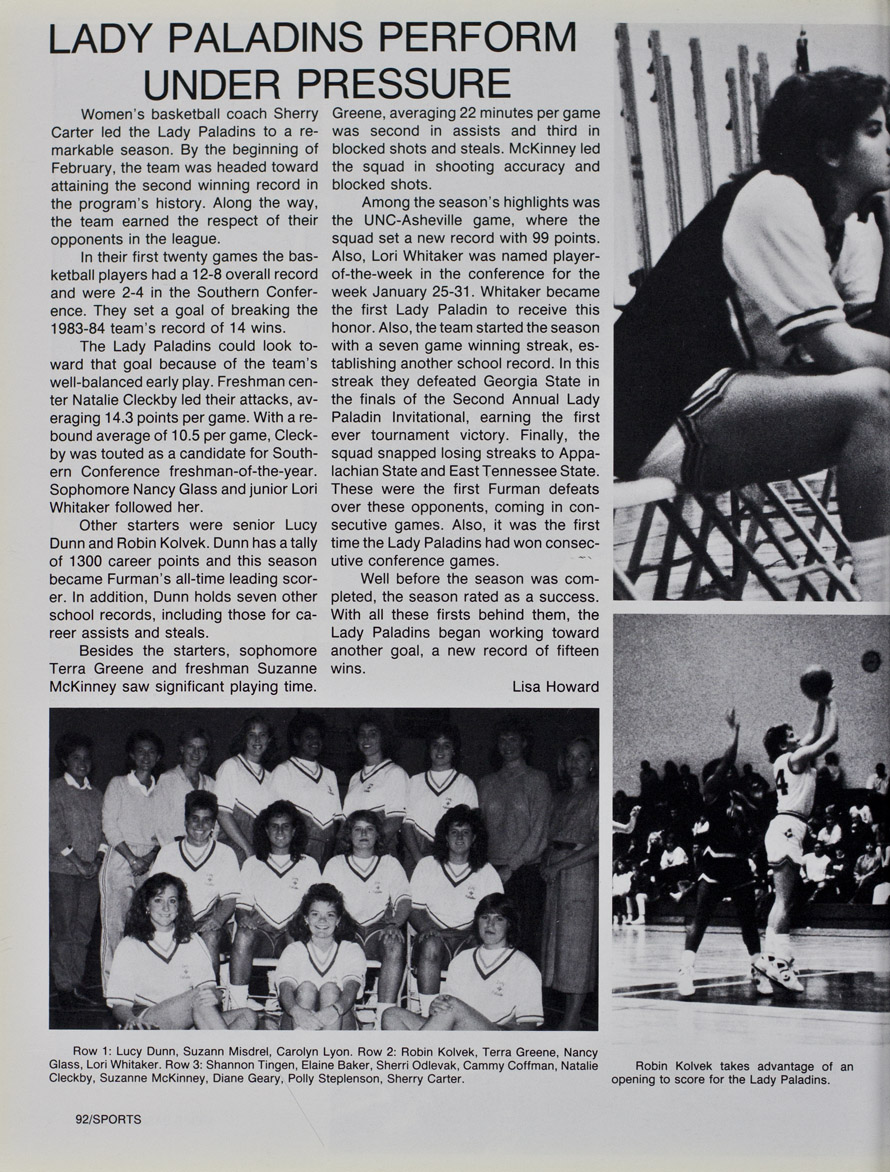 LADY PALADINS PERFORM UNDER PRESSURE

Women's basketball coach Sherry Carter led the Lady Paladins to a remarkable season. By the beginning of February, the team was headed toward attaining the second winning record in the program's history. Along the way, the team earned the respect of their opponents in the league.

In their first twenty games the basketball players had a 12-8 overall record and were 2-4 in the Southern Conference. They set a goal of breaking the 1983-84 team's record of 14 wins.

The Lady Paladins could look toward that goal because of the team's well-balanced early play. Freshman center Natalie Cleckby led their attacks, averaging 14.3 points per game. With a rebound average of 10.5 per game, Cleckby was touted as a candidate for Southern Conference freshman-of-the-year. Sophomore Nancy Glass and junior Lori Whitaker followed her.

Other starters were senior Lucy Dunn and Robin Kolvek. Dunn has a tally of 1300 career points and this season became Furman's all-time leading scorer. In addition, Dunn holds seven other school records, including those for career assists and steals.

Besides the starters, sophomore Terra Greene and freshman Suzanne McKinney saw significant playing time. Greene, averaging 22 minutes per game was second in assists and third in blocked shots and steals. McKinney led the squad in shooting accuracy and blocked shots.

Among the season's highlights was the UNC-Asheville game, where the squad set a new record with 99 points. Also, Lori Whitaker was named player-of-the-week in the conference for the week January 25-31. Whitaker became the first Lady Paladin to receive this honor. Also, the team started the season with a seven game winning streak, establishing another school record. In this streak they defeated Georgia State in the finals of the Second Annual Lady Paladin Invitational, earning the first ever tournament victory. Finally, the squad snapped losing streaks to Appalachian State and East Tennessee State. These were the first Furman defeats over these opponents, coming in consecutive games. Also, it was the first time the Lady Paladins had won consecutive conference games.

Well before the season was completed, the season rated as a success. With all these firsts behind them, the Lady Paladins began working toward another goal, a new record of fifteen wins.

Lisa Howard

Row 1: Lucy Dunn, Suzann Misdrel, Carolyn Lyon. Row 2: Robin Kolvek, Terra Greene, Nancy Glass, Lori Whitaker. Row 3: Shannon Tingen, Elaine Baker, Sherri Odlevak, Cammy Coffman, Natalie Cleckby, Suzanne McKinney, Diane Geary, Polly Steplenson, Sherry Carter.

Robin Kolvek takes advantage of an opening to score for the Lady Paladins.

92/SPORTS